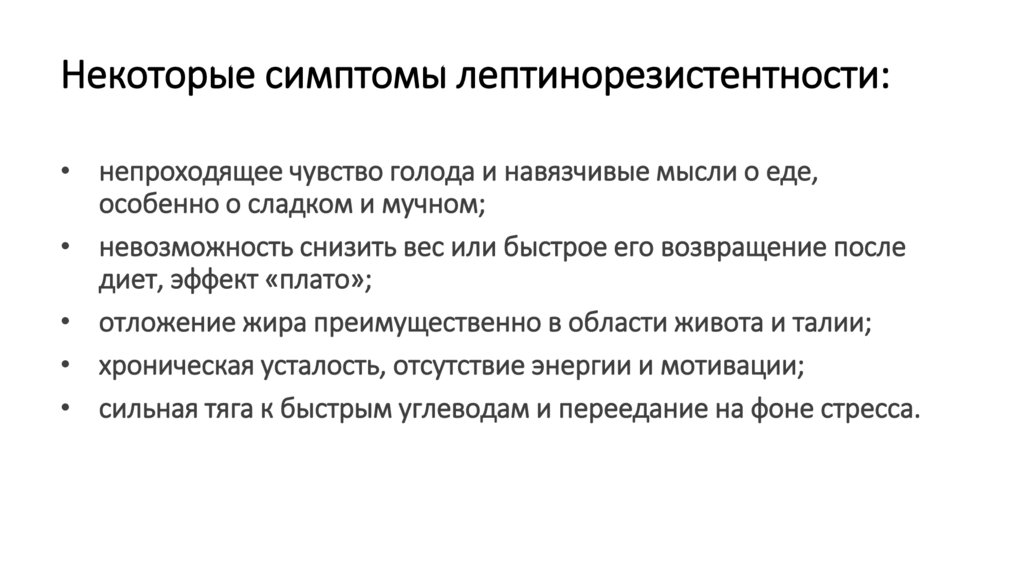 Некоторые симптомы лептинорезистентности:

• непроходящее чувство голода и навязчивые мысли о еде, особенно о сладком и мучном;
• невозможность снизить вес или быстрое его возвращение после диет, эффект «плато»;
• отложение жира преимущественно в области живота и талии;
• хроническая усталость, отсутствие энергии и мотивации;
• сильная тяга к быстрым углеводам и переедание на фоне стресса.